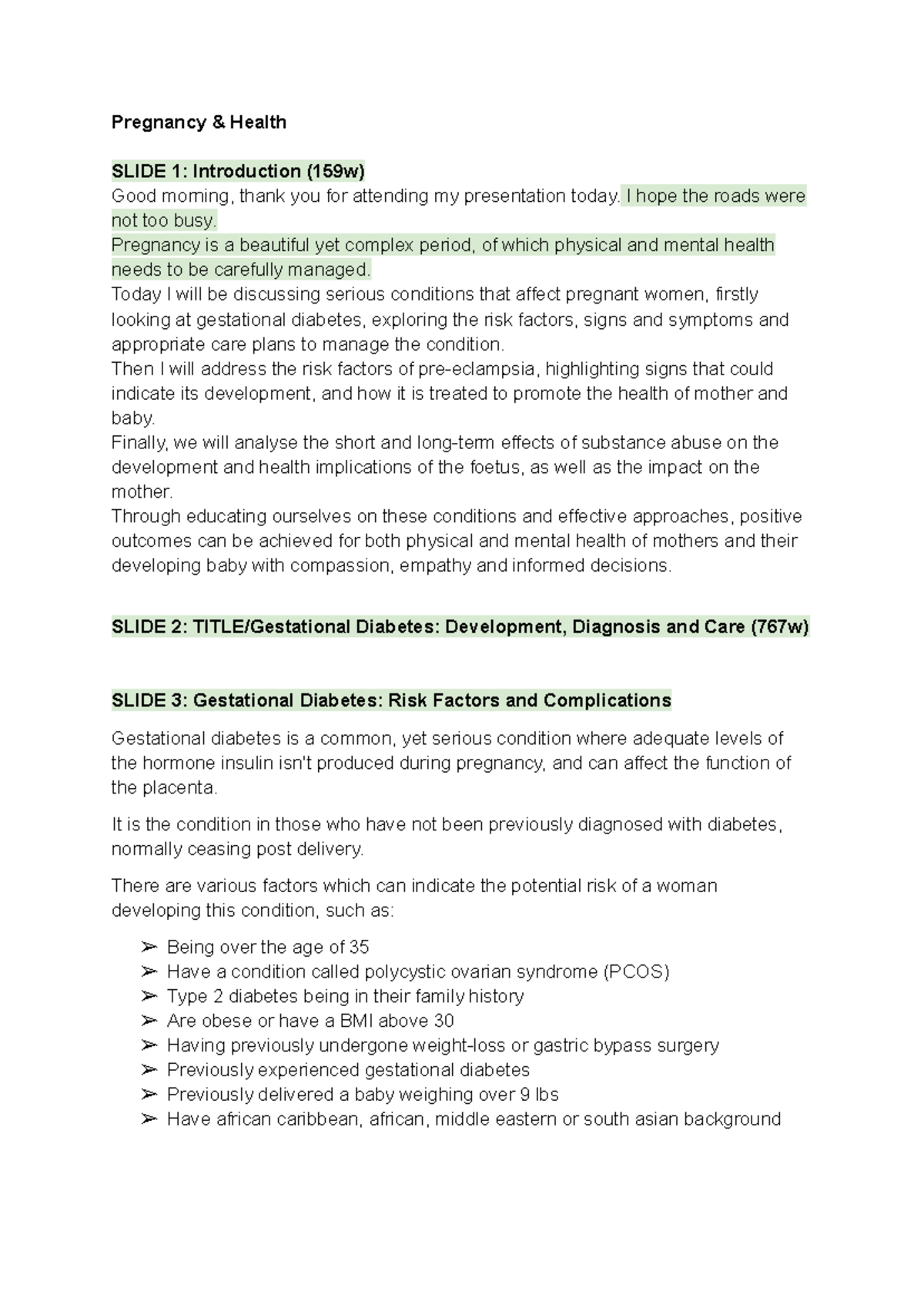 Pregnancy & Health

SLIDE 1: Introduction (159w)

Good morning, thank you for attending my presentation today. I hope the roads were not too busy.

Pregnancy is a beautiful yet complex period, of which physical and mental health needs to be carefully managed.

Today I will be discussing serious conditions that affect pregnant women, firstly looking at gestational diabetes, exploring the risk factors, signs and symptoms and appropriate care plans to manage the condition.

Then I will address the risk factors of pre-eclampsia, highlighting signs that could indicate its development, and how it is treated to promote the health of mother and baby.

Finally, we will analyse the short and long-term effects of substance abuse on the development and health implications of the foetus, as well as the impact on the mother.

Through educating ourselves on these conditions and effective approaches, positive outcomes can be achieved for both physical and mental health of mothers and their developing baby with compassion, empathy and informed decisions.

SLIDE 2: TITLE/Gestational Diabetes: Development, Diagnosis and Care (767w)

SLIDE 3: Gestational Diabetes: Risk Factors and Complications

Gestational diabetes is a common, yet serious condition where adequate levels of the hormone insulin isn't produced during pregnancy, and can affect the function of the placenta.

It is the condition in those who have not been previously diagnosed with diabetes, normally ceasing post delivery.

There are various factors which can indicate the potential risk of a woman developing this condition, such as:

➢ Being over the age of 35
➢ Have a condition called polycystic ovarian syndrome (PCOS)
➢ Type 2 diabetes being in their family history
➢ Are obese or have a BMI above 30
➢ Having previously undergone weight-loss or gastric bypass surgery
➢ Previously experienced gestational diabetes
➢ Previously delivered a baby weighing over 9 lbs
➢ Have african caribbean, african, middle eastern or south asian background